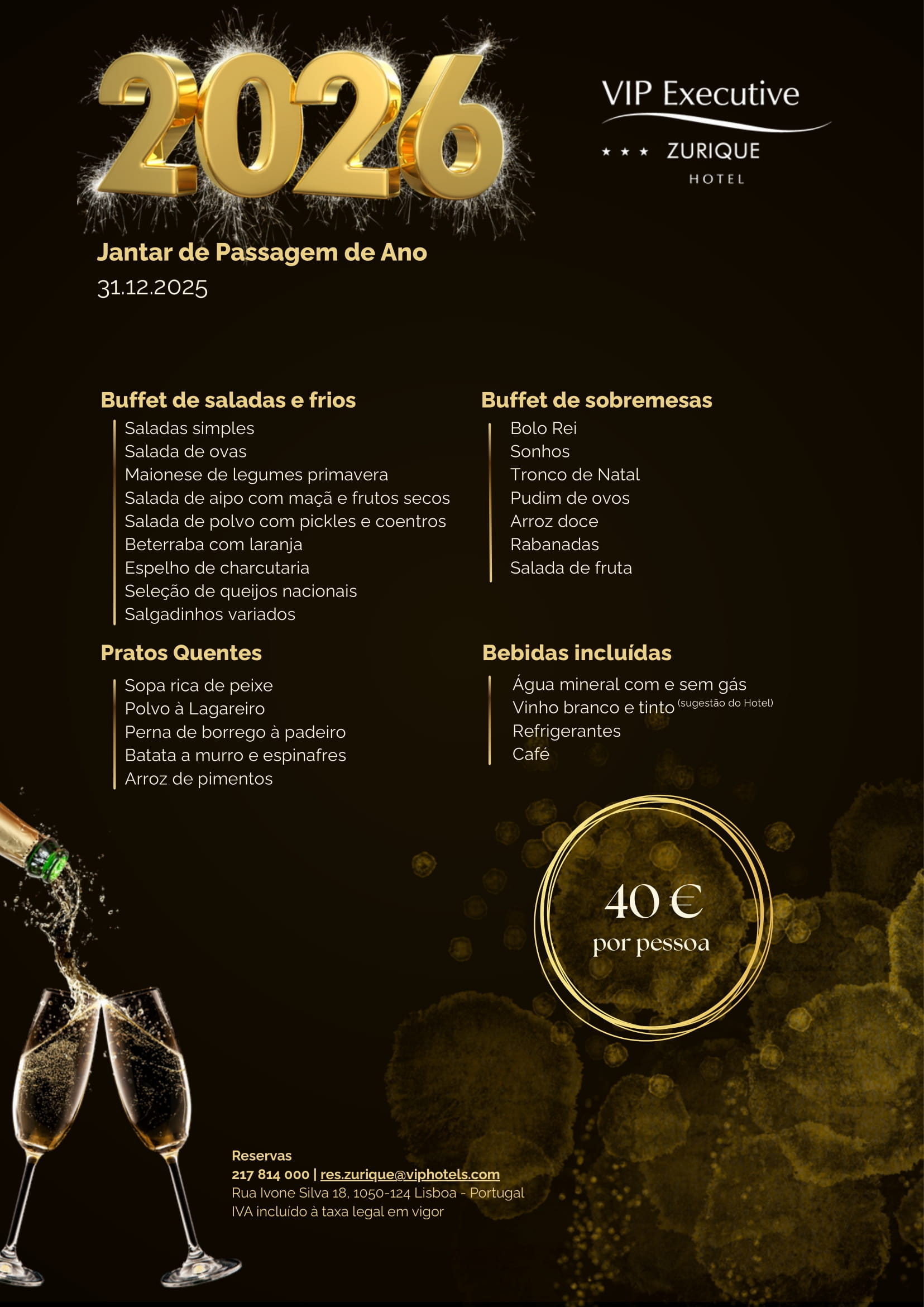 2026

VIP Executive
★ ★ ★ ZURIQUE
HOTEL

Jantar de Passagem de Ano
31.12.2025

Buffet de saladas e frios
Saladas simples
Salada de ovas
Maionese de legumes primavera
Salada de aipo com maçã e frutos secos
Salada de polvo com pickles e coentros
Beterraba com laranja
Espelho de charcutaria
Seleção de queijos nacionais
Salgadinhos variados

Pratos Quentes
Sopa rica de peixe
Polvo à Lagareiro
Perna de borrego à padeiro
Batata a murro e espinafres
Arroz de pimentos

Buffet de sobremesas
Bolo Rei
Sonhos
Tronco de Natal
Pudim de ovos
Arroz doce
Rabanadas
Salada de fruta

Bebidas incluídas
Água mineral com e sem gás
Vinho branco e tinto (sugestão do Hotel)
Refrigerantes
Café

40 €
por pessoa

Reservas
217 814 000 | res.zurique@viphotels.com
Rua Ivone Silva 18, 1050-124 Lisboa - Portugal
IVA incluído à taxa legal em vigor